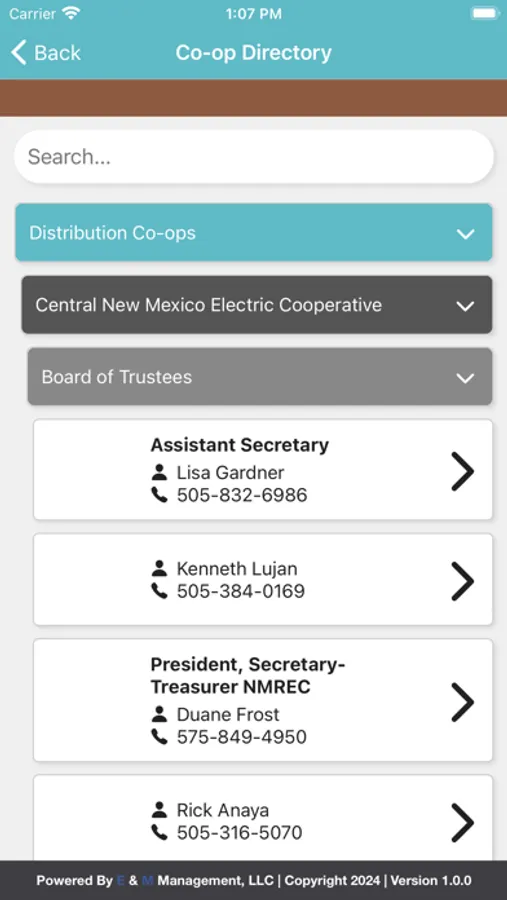 Carrier 1:07 PM

Back Co-op Directory

Search...

Distribution Co-ops

Central New Mexico Electric Cooperative

Board of Trustees

Assistant Secretary
Lisa Gardner
505-832-6986

Kenneth Lujan
505-384-0169

President, Secretary-Treasurer NMREC
Duane Frost
575-849-4950

Rick Anaya
505-316-5070

Powered By E & M Management, LLC | Copyright 2024 | Version 1.0.0